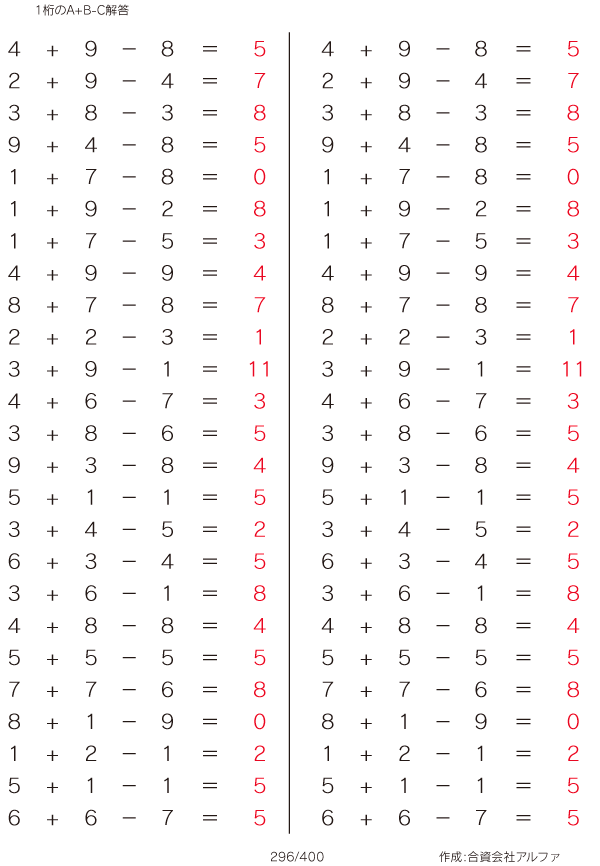 1桁のA+B-C解答

$4 + 9 - 8 = 5$
$2 + 9 - 4 = 7$
$3 + 8 - 3 = 8$
$9 + 4 - 8 = 5$
$1 + 7 - 8 = 0$
$1 + 9 - 2 = 8$
$1 + 7 - 5 = 3$
$4 + 9 - 9 = 4$
$8 + 7 - 8 = 7$
$2 + 2 - 3 = 1$
$3 + 9 - 1 = 11$
$4 + 6 - 7 = 3$
$3 + 8 - 6 = 5$
$9 + 3 - 8 = 4$
$5 + 1 - 1 = 5$
$3 + 4 - 5 = 2$
$6 + 3 - 4 = 5$
$3 + 6 - 1 = 8$
$4 + 8 - 8 = 4$
$5 + 5 - 5 = 5$
$7 + 7 - 6 = 8$
$8 + 1 - 9 = 0$
$1 + 2 - 1 = 2$
$5 + 1 - 1 = 5$
$6 + 6 - 7 = 5$

$4 + 9 - 8 = 5$
$2 + 9 - 4 = 7$
$3 + 8 - 3 = 8$
$9 + 4 - 8 = 5$
$1 + 7 - 8 = 0$
$1 + 9 - 2 = 8$
$1 + 7 - 5 = 3$
$4 + 9 - 9 = 4$
$8 + 7 - 8 = 7$
$2 + 2 - 3 = 1$
$3 + 9 - 1 = 11$
$4 + 6 - 7 = 3$
$3 + 8 - 6 = 5$
$9 + 3 - 8 = 4$
$5 + 1 - 1 = 5$
$3 + 4 - 5 = 2$
$6 + 3 - 4 = 5$
$3 + 6 - 1 = 8$
$4 + 8 - 8 = 4$
$5 + 5 - 5 = 5$
$7 + 7 - 6 = 8$
$8 + 1 - 9 = 0$
$1 + 2 - 1 = 2$
$5 + 1 - 1 = 5$
$6 + 6 - 7 = 5$

296/400

作成:合資会社アルファ